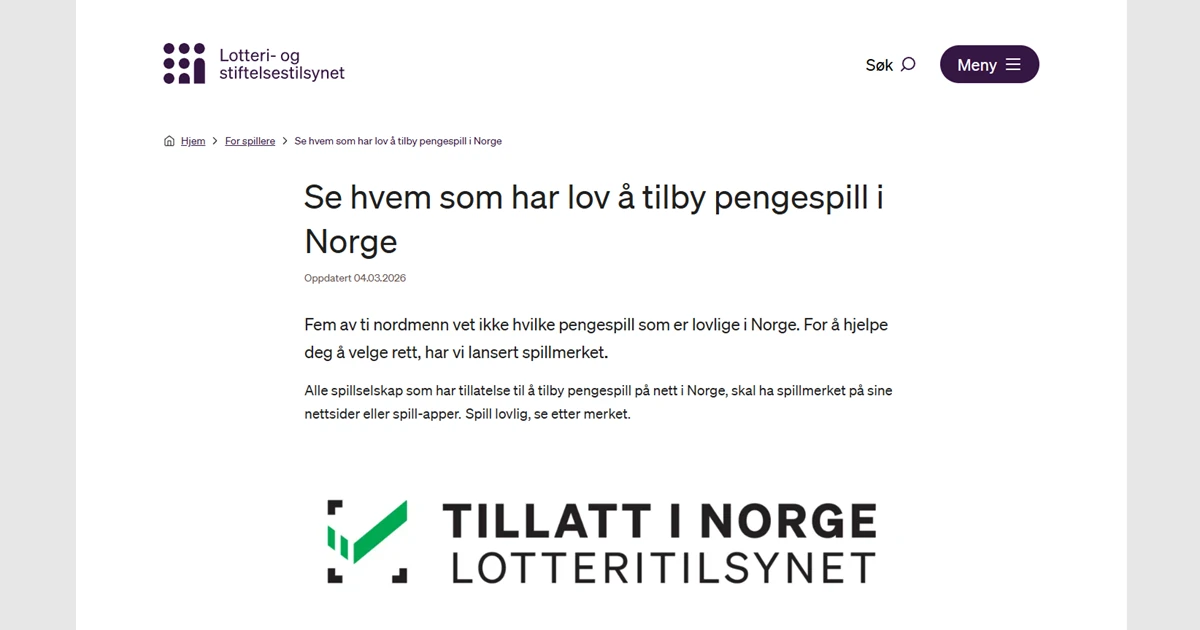 Lotteri- og stiftelsestilsynet

Søk

Meny

Hjem > For spillere > Se hvem som har lov å tilby pengespill i Norge

Se hvem som har lov å tilby pengespill i Norge

Oppdatert 04.03.2026

Fem av ti nordmenn vet ikke hvilke pengespill som er lovlige i Norge. For å hjelpe deg å velge rett, har vi lansert spillmerket.

Alle spillselskap som har tillatelse til å tilby pengespill på nett i Norge, skal ha spillmerket på sine nettsider eller spill-apper. Spill lovlig, se etter merket.

TILLATT I NORGE
LOTTERITILSYNET